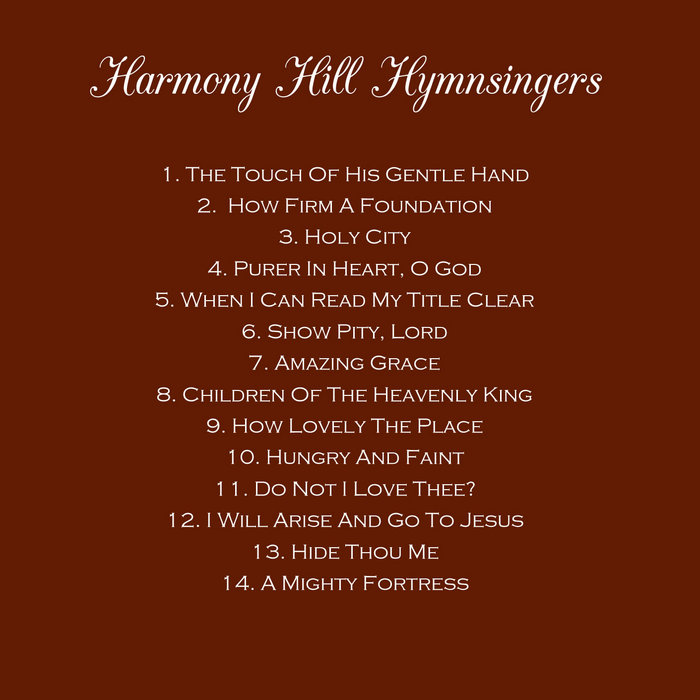 Harmony Hill Hymnsingers

1. The Touch Of His Gentle Hand
2. How Firm A Foundation
3. Holy City
4. Purer In Heart, O God
5. When I Can Read My Title Clear
6. Show Pity, Lord
7. Amazing Grace
8. Children Of The Heavenly King
9. How Lovely The Place
10. Hungry And Faint
11. Do Not I Love Thee?
12. I Will Arise And Go To Jesus
13. Hide Thou Me
14. A Mighty Fortress